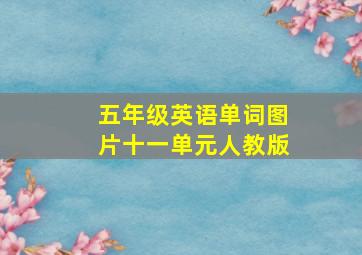 五年级英语单词图片十一单元人教版